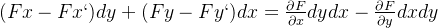 $(Fx - Fx`)dy + (Fy - Fy`)dx = \frac{\partial F}{\partial x}dydx - \frac{\partial F}{\partial y}dxdy$